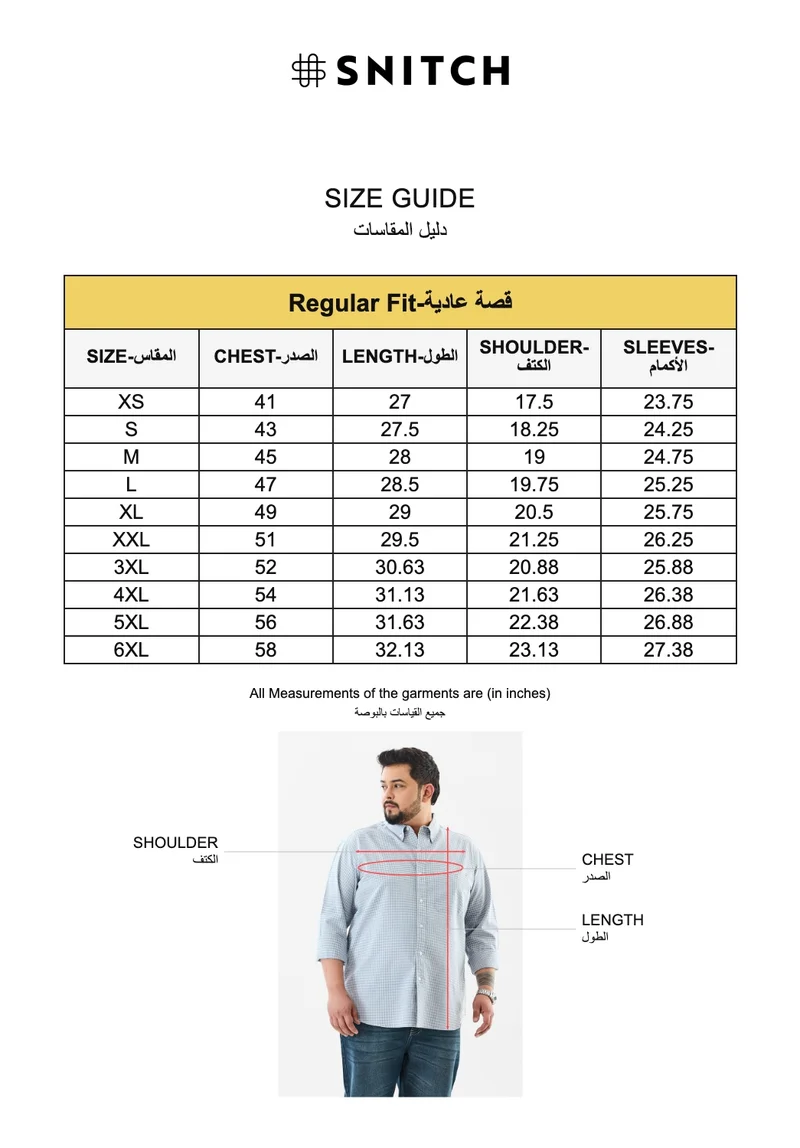 SNITCH

SIZE GUIDE
دليل المقاسات

| Regular Fit-قصة عادية | | | | |
|---|---|---|---|---|
| SIZE-المقاس | CHEST-الصدر | LENGTH-الطول | SHOULDER-الكتف | SLEEVES-الأكمام |
| XS | 41 | 27 | 17.5 | 23.75 |
| S | 43 | 27.5 | 18.25 | 24.25 |
| M | 45 | 28 | 19 | 24.75 |
| L | 47 | 28.5 | 19.75 | 25.25 |
| XL | 49 | 29 | 20.5 | 25.75 |
| XXL | 51 | 29.5 | 21.25 | 26.25 |
| 3XL | 52 | 30.63 | 20.88 | 25.88 |
| 4XL | 54 | 31.13 | 21.63 | 26.38 |
| 5XL | 56 | 31.63 | 22.38 | 26.88 |
| 6XL | 58 | 32.13 | 23.13 | 27.38 |

All Measurements of the garments are (in inches)
جميع القياسات بالبوصة

SHOULDER
الكتف

CHEST
الصدر

LENGTH
الطول